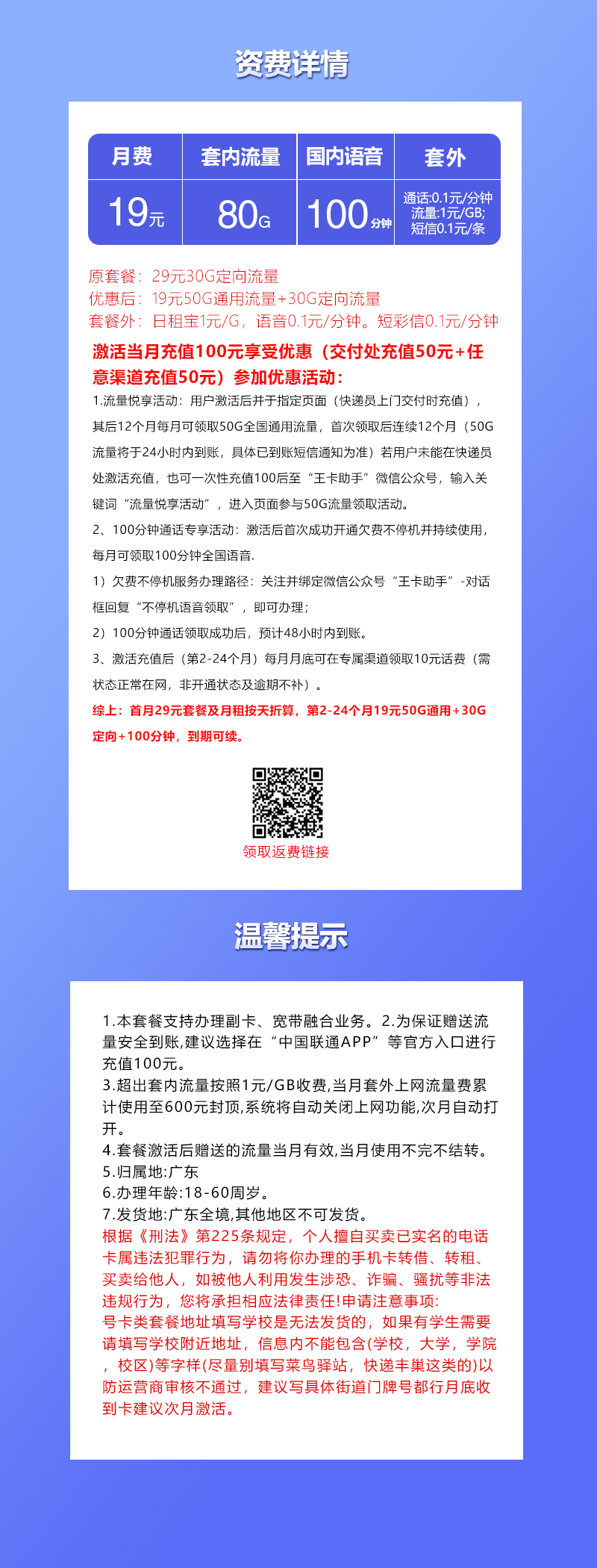 资费详情

| 月费 | 套内流量 | 国内语音 | 套外 |
|---|---|---|---|
| 19元 | 80G | 100分钟 | 通话:0.1元/分钟 流量:1元/GB; 短信0.1元/条 |

原套餐：29元30G定向流量
优惠后：19元50G通用流量+30G定向流量
套餐外：日租宝1元/G，语音0.1元/分钟。短彩信0.1元/分钟

激活当月充值100元享受优惠（交付处充值50元+任意渠道充值50元）参加优惠活动：

1.流量悦享活动：用户激活后并于指定页面（快递员上门交付时充值），其后12个月每月可领取50G全国通用流量，首次领取后连续12个月（50G流量将于24小时内到账，具体已到账短信通知为准）若用户未能在快递员处激活充值，也可一次性充值100后至“王卡助手”微信公众号，输入关键词“流量悦享活动”，进入页面参与50G流量领取活动。

2、100分钟通话专享活动：激活后首次成功开通欠费不停机并持续使用，每月可领取100分钟全国语音.

1）欠费不停机服务办理路径：关注并绑定微信公众号“王卡助手”-对话框回复“不停机语音领取”，即可办理；

2）100分钟通话领取成功后，预计48小时内到账。

3、激活充值后（第2-24个月）每月月底可在专属渠道领取10元话费（需状态正常在网，非开通状态及逾期不补）。

综上：首月29元套餐及月租按天折算，第2-24个月19元50G通用+30G定向+100分钟，到期可续。

领取返费链接

温馨提示

1.本套餐支持办理副卡、宽带融合业务。2.为保证赠送流量安全到账,建议选择在“中国联通APP”等官方入口进行充值100元。
3.超出套内流量按照1元/GB收费,当月套外上网流量费累计使用至600元封顶,系统将自动关闭上网功能,次月自动打开。
4.套餐激活后赠送的流量当月有效,当月使用不完不结转。
5.归属地:广东
6.办理年龄:18-60周岁。
7.发货地:广东全境,其他地区不可发货。
根据《刑法》第225条规定，个人擅自买卖已实名的电话卡属违法犯罪行为，请勿将你办理的手机卡转借、转租、买卖给他人，如被他人利用发生涉恐、诈骗、骚扰等非法违规行为，您将承担相应法律责任!申请注意事项:
号卡类套餐地址填写学校是无法发货的，如果有学生需要请填写学校附近地址，信息内不能包含(学校，大学，学院，校区)等字样(尽量别填写菜鸟驿站，快递丰巢这类的)以防运营商审核不通过，建议写具体街道门牌号都行月底收到卡建议次月激活。